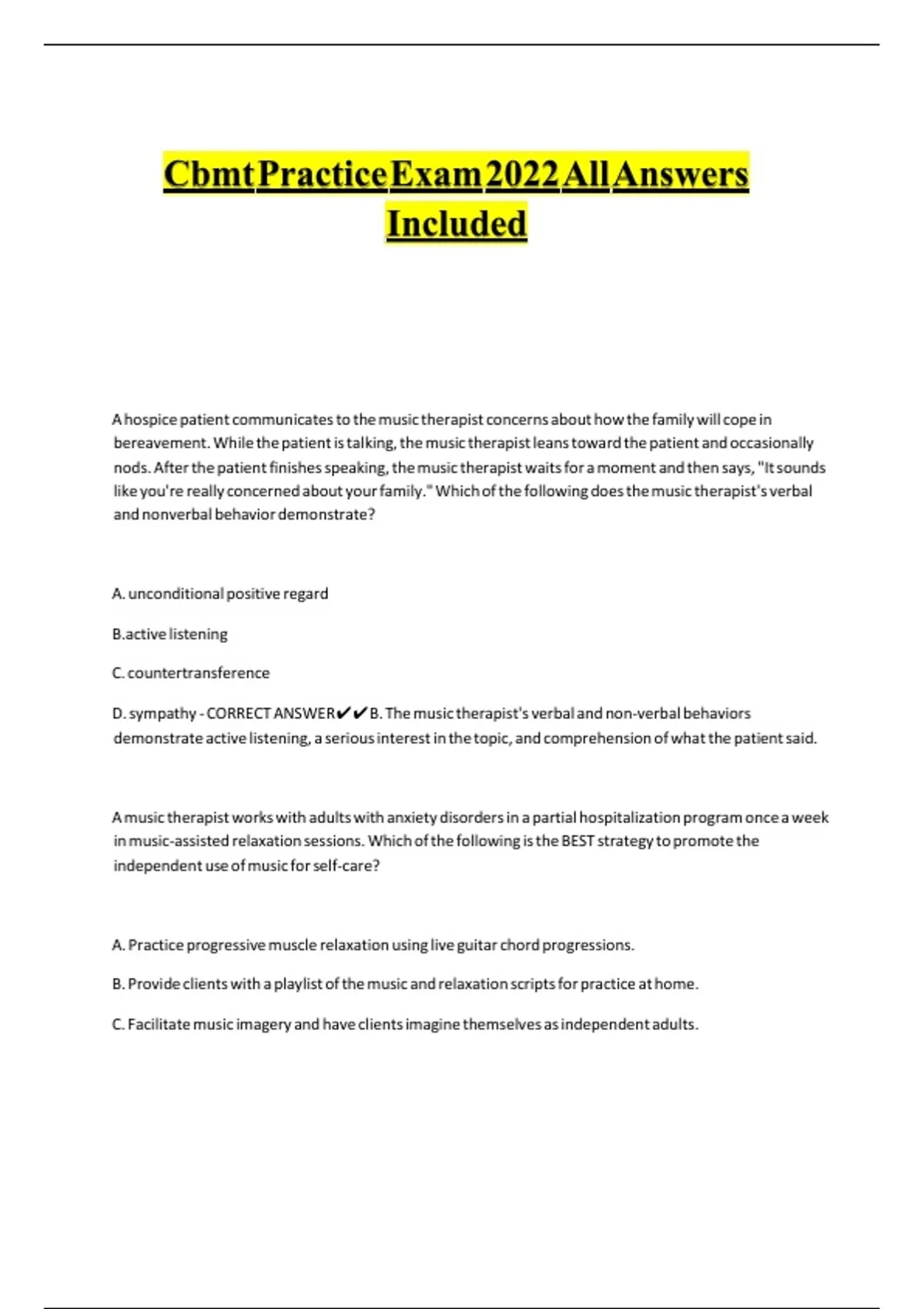 Cbmt Practice Exam 2022 All Answers Included

A hospice patient communicates to the music therapist concerns about how the family will cope in bereavement. While the patient is talking, the music therapist leans toward the patient and occasionally nods. After the patient finishes speaking, the music therapist waits for a moment and then says, "It sounds like you're really concerned about your family." Which of the following does the music therapist's verbal and nonverbal behavior demonstrate?

A. unconditional positive regard

B.active listening

C. countertransference

D. sympathy - CORRECT ANSWER✔✔B. The music therapist's verbal and non-verbal behaviors demonstrate active listening, a serious interest in the topic, and comprehension of what the patient said.

A music therapist works with adults with anxiety disorders in a partial hospitalization program once a week in music-assisted relaxation sessions. Which of the following is the BEST strategy to promote the independent use of music for self-care?

A. Practice progressive muscle relaxation using live guitar chord progressions.

B. Provide clients with a playlist of the music and relaxation scripts for practice at home.

C. Facilitate music imagery and have clients imagine themselves as independent adults.